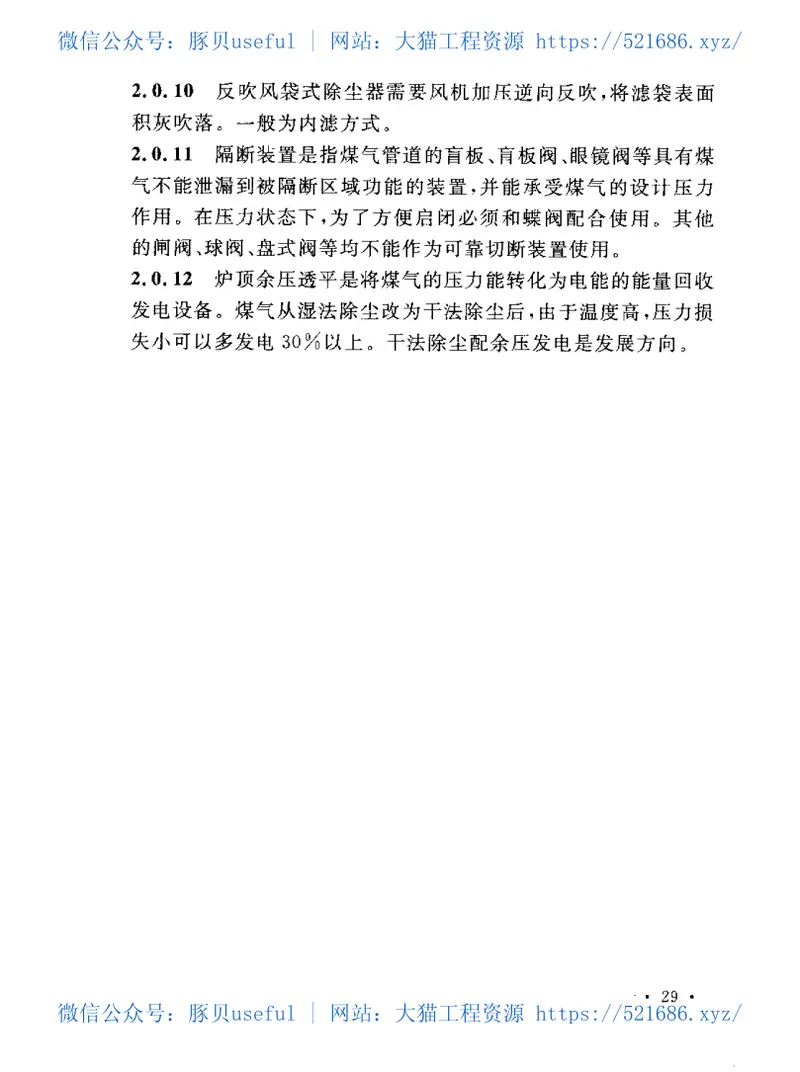 微信公众号：豚贝useful | 网站：大猫工程资源 https://521686.xyz/

2.0.10 反吹风袋式除尘器需要风机加压逆向反吹，将滤袋表面积灰吹落。一般为内滤方式。

2.0.11 隔断装置是指煤气管道的盲板、盲板阀、眼镜阀等具有煤气不能泄漏到被隔断区域功能的装置，并能承受煤气的设计压力作用。在压力状态下，为了方便启闭必须和蝶阀配合使用。其他的闸阀、球阀、盘式阀等均不能作为可靠切断装置使用。

2.0.12 炉顶余压透平是将煤气的压力能转化为电能的能量回收发电设备。煤气从湿法除尘改为干法除尘后，由于温度高，压力损失小可以多发电 30%以上。干法除尘配余压发电是发展方向。

· 29 ·

微信公众号：豚贝useful | 网站：大猫工程资源 https://521686.xyz/